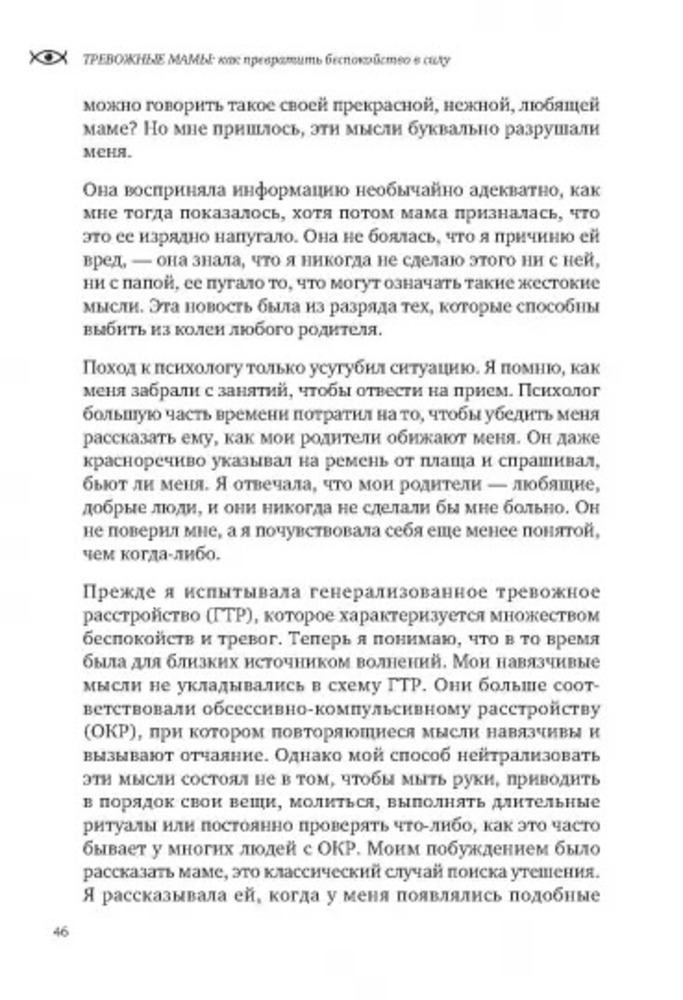 ТРЕВОЖНЫЕ МАМЫ: как превратить беспокойство в силу

можно говорить такое своей прекрасной, нежной, любящей маме? Но мне пришлось, эти мысли буквально разрушали меня.

Она восприняла информацию необычайно адекватно, как мне тогда показалось, хотя потом мама призналась, что это ее изрядно напугало. Она не боялась, что я причиню ей вред, — она знала, что я никогда не сделаю этого ни с ней, ни с папой, ее пугало то, что могут означать такие жестокие мысли. Эта новость была из разряда тех, которые способны выбить из колеи любого родителя.

Поход к психологу только усугубил ситуацию. Я помню, как меня забрали с занятий, чтобы отвести на прием. Психолог большую часть времени потратил на то, чтобы убедить меня рассказать ему, как мои родители обижают меня. Он даже красноречиво указывал на ремень от плаща и спрашивал, бьют ли меня. Я отвечала, что мои родители — любящие, добрые люди, и они никогда не сделали бы мне больно. Он не поверил мне, а я почувствовала себя еще менее понятой, чем когда-либо.

Прежде я испытывала генерализованное тревожное расстройство (ГТР), которое характеризуется множеством беспокойств и тревог. Теперь я понимаю, что в то время была для близких источником волнений. Мои навязчивые мысли не укладывались в схему ГТР. Они больше соответствовали обсессивно-компульсивному расстройству (ОКР), при котором повторяющиеся мысли навязчивы и вызывают отчаяние. Однако мой способ нейтрализовать эти мысли состоял не в том, чтобы мыть руки, приводить в порядок свои вещи, молиться, выполнять длительные ритуалы или постоянно проверять что-либо, как это часто бывает у многих людей с ОКР. Моим побуждением было рассказать маме, это классический случай поиска утешения. Я рассказывала ей, когда у меня появлялись подобные

46